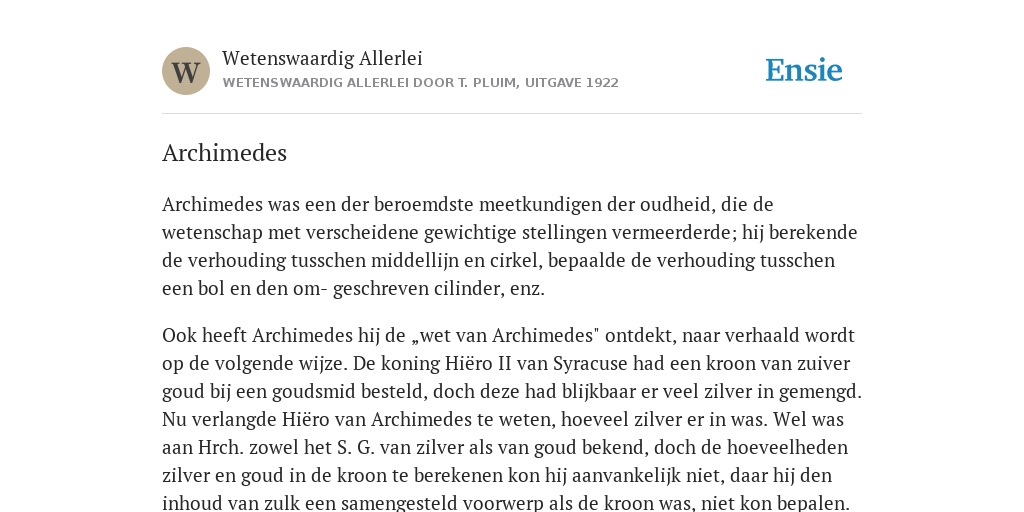 W

Wetenswaardig Allerlei

WETENSWAARDIG ALLERLEI DOOR T. PLUIM, UITGAVE 1922

Ensie

Archimedes

Archimedes was een der beroemdste meetkundigen der oudheid, die de wetenschap met verscheidene gewichtige stellingen vermeerderde; hij berekende de verhouding tusschen middellijn en cirkel, bepaalde de verhouding tusschen een bol en den om- geschreven cilinder, enz.

Ook heeft Archimedes hij de „wet van Archimedes" ontdekt, naar verhaald wordt op de volgende wijze. De koning Hiëro II van Syracuse had een kroon van zuiver goud bij een goudsmid besteld, doch deze had blijkbaar er veel zilver in gemengd. Nu verlangde Hiëro van Archimedes te weten, hoeveel zilver er in was. Wel was aan Hrch. zowel het S. G. van zilver als van goud bekend, doch de hoeveelheden zilver en goud in de kroon te berekenen kon hij aanvankelijk niet, daar hij den inhoud van zulk een samengesteld voorwerp als de kroon was, niet kon bepalen.